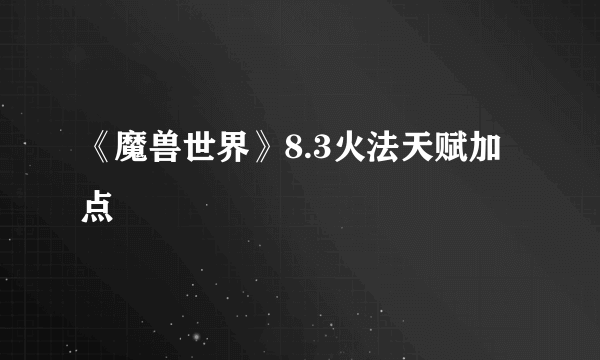 《魔兽世界》8.3火法天赋加点